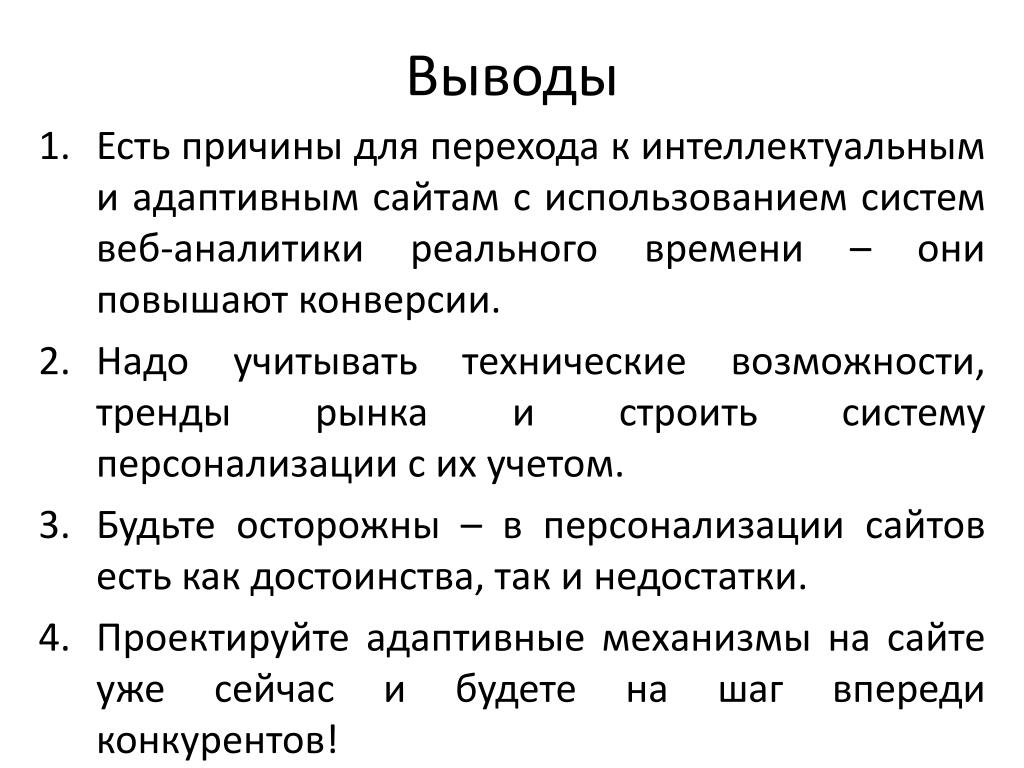 Выводы

1. Есть причины для перехода к интеллектуальным и адаптивным сайтам с использованием систем веб-аналитики реального времени – они повышают конверсии.
2. Надо учитывать технические возможности, тренды рынка и строить систему персонализации с их учетом.
3. Будьте осторожны – в персонализации сайтов есть как достоинства, так и недостатки.
4. Проектируйте адаптивные механизмы на сайте уже сейчас и будете на шаг впереди конкурентов!